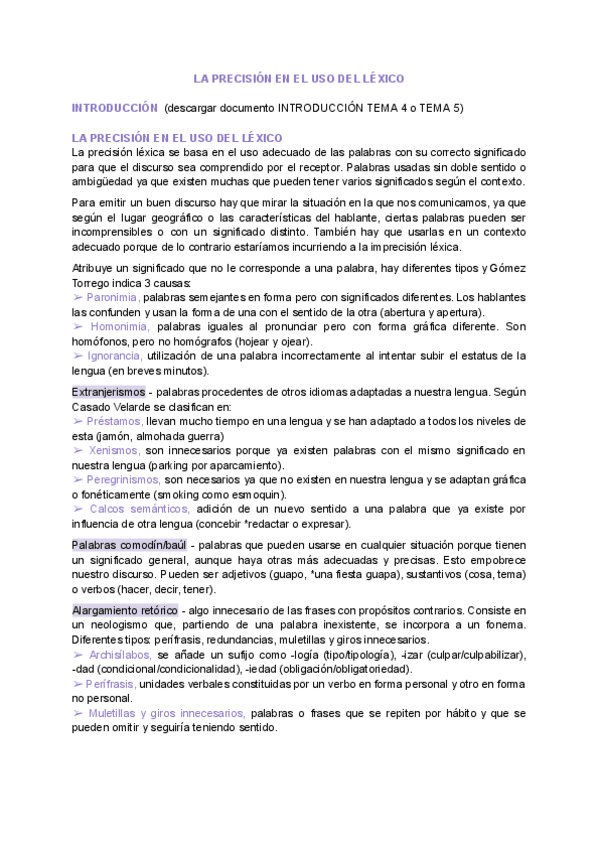 LA PRECISIÓN EN EL USO DEL LÉXICO

INTRODUCCIÓN (descargar documento INTRODUCCIÓN TEMA 4 o TEMA 5)

LA PRECISIÓN EN EL USO DEL LÉXICO
La precisión léxica se basa en el uso adecuado de las palabras con su correcto significado para que el discurso sea comprendido por el receptor. Palabras usadas sin doble sentido o ambigüedad ya que existen muchas que pueden tener varios significados según el contexto.

Para emitir un buen discurso hay que mirar la situación en la que nos comunicamos, ya que según el lugar geográfico o las características del hablante, ciertas palabras pueden ser incomprensibles o con un significado distinto. También hay que usarlas en un contexto adecuado porque de lo contrario estaríamos incurriendo a la imprecisión léxica.

Atribuye un significado que no le corresponde a una palabra, hay diferentes tipos y Gómez Torrego indica 3 causas:
➢ Paronimia, palabras semejantes en forma pero con significados diferentes. Los hablantes las confunden y usan la forma de una con el sentido de la otra (abertura y apertura).
➢ Homonimia, palabras iguales al pronunciar pero con forma gráfica diferente. Son homófonos, pero no homógrafos (hojear y ojear).
➢ Ignorancia, utilización de una palabra incorrectamente al intentar subir el estatus de la lengua (en breves minutos).

Extranjerismos - palabras procedentes de otros idiomas adaptadas a nuestra lengua. Según Casado Velarde se clasifican en:
➢ Préstamos, llevan mucho tiempo en una lengua y se han adaptado a todos los niveles de esta (jamón, almohada guerra)
➢ Xenismos, son innecesarios porque ya existen palabras con el mismo significado en nuestra lengua (parking por aparcamiento).
➢ Peregrinismos, son necesarios ya que no existen en nuestra lengua y se adaptan gráfica o fonéticamente (smoking como esmoquin).
➢ Calcos semánticos, adición de un nuevo sentido a una palabra que ya existe por influencia de otra lengua (concebir *redactar o expresar).

Palabras comodín/baúl - palabras que pueden usarse en cualquier situación porque tienen un significado general, aunque haya otras más adecuadas y precisas. Esto empobrece nuestro discurso. Pueden ser adjetivos (guapo, *una fiesta guapa), sustantivos (cosa, tema) o verbos (hacer, decir, tener).

Alargamiento retórico - algo innecesario de las frases con propósitos contrarios. Consiste en un neologismo que, partiendo de una palabra inexistente, se incorpora a un fonema. Diferentes tipos: perífrasis, redundancias, muletillas y giros innecesarios.
➢ Archisílabos, se añade un sufijo como -logía (tipo/tipología), -izar (culpar/culpabilizar), -dad (condicional/condicionalidad), -iedad (obligación/obligatoriedad).
➢ Perífrasis, unidades verbales constituidas por un verbo en forma personal y otro en forma no personal.
➢ Muletillas y giros innecesarios, palabras o frases que se repiten por hábito y que se pueden omitir y seguiría teniendo sentido.